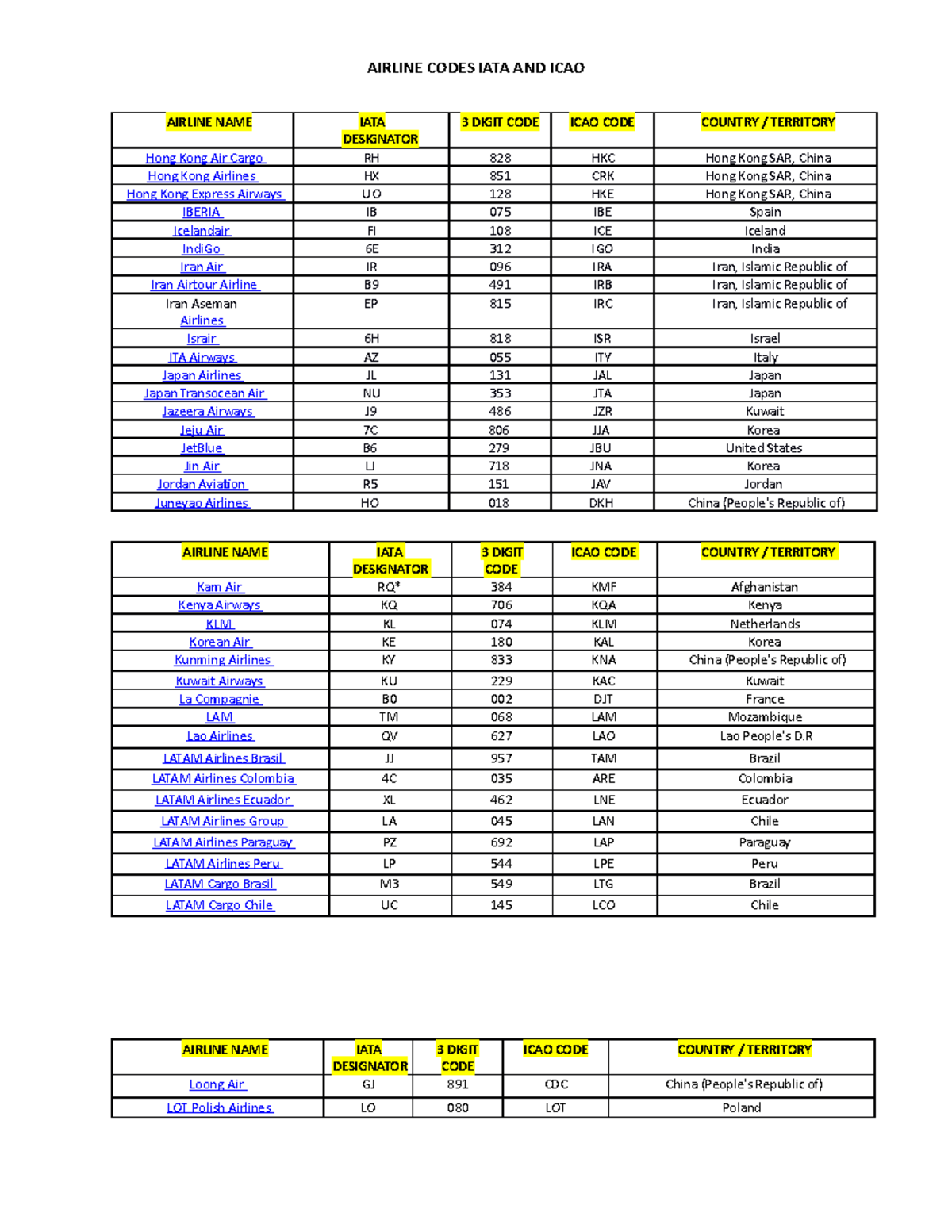 AIRLINE CODES IATA AND ICAO

| AIRLINE NAME | IATA DESIGNATOR | 3 DIGIT CODE | ICAO CODE | COUNTRY / TERRITORY |
|---|---|---|---|---|
| Hong Kong Air Cargo | RH | 828 | HKC | Hong Kong SAR, China |
| Hong Kong Airlines | HX | 851 | CRK | Hong Kong SAR, China |
| Hong Kong Express Airways | UO | 128 | HKE | Hong Kong SAR, China |
| IBERIA | IB | 075 | IBE | Spain |
| Icelandair | FI | 108 | ICE | Iceland |
| IndiGo | 6E | 312 | IGO | India |
| Iran Air | IR | 096 | IRA | Iran, Islamic Republic of |
| Iran Airtour Airline | B9 | 491 | IRB | Iran, Islamic Republic of |
| Iran Aseman Airlines | EP | 815 | IRC | Iran, Islamic Republic of |
| Israir | 6H | 818 | ISR | Israel |
| ITA Airways | AZ | 055 | ITY | Italy |
| Japan Airlines | JL | 131 | JAL | Japan |
| Japan Transocean Air | NU | 353 | JTA | Japan |
| Jazeera Airways | J9 | 486 | JZR | Kuwait |
| Jeju Air | 7C | 806 | JJA | Korea |
| JetBlue | B6 | 279 | JBU | United States |
| Jin Air | LJ | 718 | JNA | Korea |
| Jordan Aviation | R5 | 151 | JAV | Jordan |
| Juneyao Airlines | HO | 018 | DKH | China (People's Republic of) |

| AIRLINE NAME | IATA DESIGNATOR | 3 DIGIT CODE | ICAO CODE | COUNTRY / TERRITORY |
|---|---|---|---|---|
| Kam Air | RQ* | 384 | KMF | Afghanistan |
| Kenya Airways | KQ | 706 | KQA | Kenya |
| KLM | KL | 074 | KLM | Netherlands |
| Korean Air | KE | 180 | KAL | Korea |
| Kunming Airlines | KY | 833 | KNA | China (People's Republic of) |
| Kuwait Airways | KU | 229 | KAC | Kuwait |
| La Compagnie | B0 | 002 | DJT | France |
| LAM | TM | 068 | LAM | Mozambique |
| Lao Airlines | QV | 627 | LAO | Lao People's D.R |
| LATAM Airlines Brasil | JJ | 957 | TAM | Brazil |
| LATAM Airlines Colombia | 4C | 035 | ARE | Colombia |
| LATAM Airlines Ecuador | XL | 462 | LNE | Ecuador |
| LATAM Airlines Group | LA | 045 | LAN | Chile |
| LATAM Airlines Paraguay | PZ | 692 | LAP | Paraguay |
| LATAM Airlines Peru | LP | 544 | LPE | Peru |
| LATAM Cargo Brasil | M3 | 549 | LTG | Brazil |
| LATAM Cargo Chile | UC | 145 | LCO | Chile |

| AIRLINE NAME | IATA DESIGNATOR | 3 DIGIT CODE | ICAO CODE | COUNTRY / TERRITORY |
|---|---|---|---|---|
| Loong Air | GJ | 891 | CDC | China (People's Republic of) |
| LOT Polish Airlines | LO | 080 | LOT | Poland |